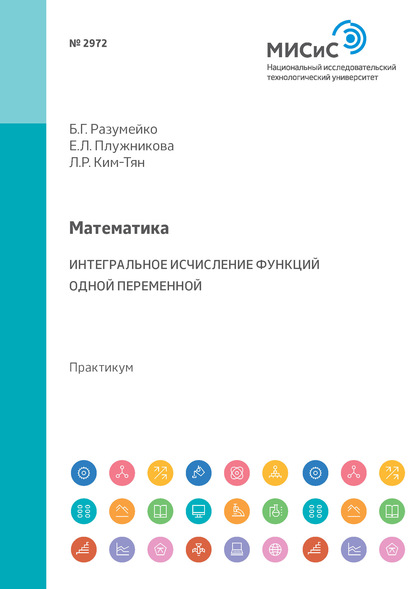 № 2972

МИСиС
Национальный исследовательский технологический университет

Б.Г. Разумейко
Е.Л. Плужникова
Л.Р. Ким-Тян

Математика

ИНТЕГРАЛЬНОЕ ИСЧИСЛЕНИЕ ФУНКЦИЙ ОДНОЙ ПЕРЕМЕННОЙ

Практикум